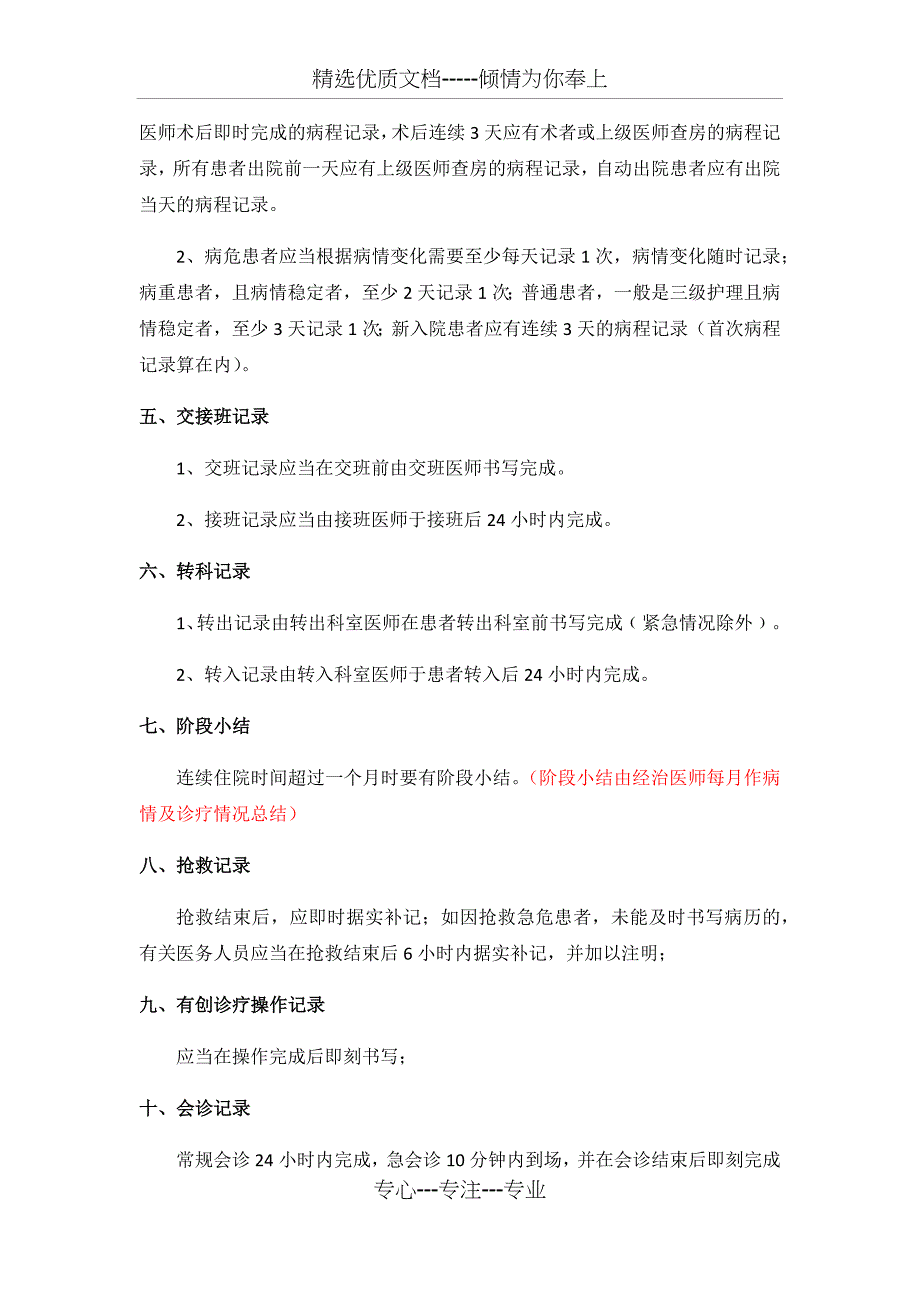 精选优质文档-----倾情为你奉上

医师术后即时完成的病程记录，术后连续 3 天应有术者或上级医师查房的病程记录，所有患者出院前一天应有上级医师查房的病程记录，自动出院患者应有出院当天的病程记录。

2、病危患者应当根据病情变化需要至少每天记录 1 次，病情变化随时记录；病重患者，且病情稳定者，至少 2 天记录 1 次；普通患者，一般是三级护理且病情稳定者，至少 3 天记录 1 次；新入院患者应有连续 3 天的病程记录（首次病程记录算在内）。

五、交接班记录

1、交班记录应当在交班前由交班医师书写完成。

2、接班记录应当由接班医师于接班后 24 小时内完成。

六、转科记录

1、转出记录由转出科室医师在患者转出科室前书写完成（紧急情况除外）。

2、转入记录由转入科室医师于患者转入后 24 小时内完成。

七、阶段小结

连续住院时间超过一个月时要有阶段小结。（阶段小结由经治医师每月作病情及诊疗情况总结）

八、抢救记录

抢救结束后，应即时据实补记；如因抢救急危患者，未能及时书写病历的，有关医务人员应当在抢救结束后 6 小时内据实补记，并加以注明；

九、有创诊疗操作记录

应当在操作完成后即刻书写；

十、会诊记录

常规会诊 24 小时内完成，急会诊 10 分钟内到场，并在会诊结束后即刻完成

专心---专注---专业